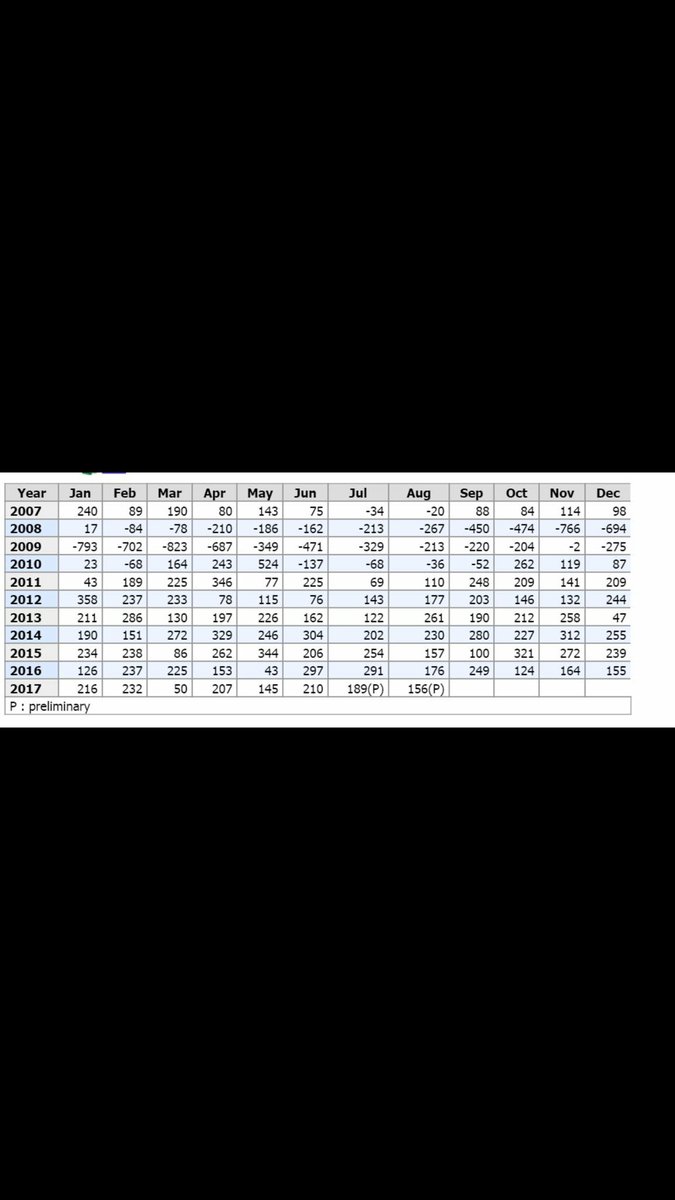 | Year | Jan | Feb | Mar | Apr | May | Jun | Jul | Aug | Sep | Oct | Nov | Dec |
|---|---|---|---|---|---|---|---|---|---|---|---|---|
| 2007 | 240 | 89 | 190 | 80 | 143 | 75 | -34 | -20 | 88 | 84 | 114 | 98 |
| 2008 | 17 | -84 | -78 | -210 | -186 | -162 | -213 | -267 | -450 | -474 | -766 | -694 |
| 2009 | -793 | -702 | -823 | -687 | -349 | -471 | -329 | -213 | -220 | -204 | -2 | -275 |
| 2010 | 23 | -68 | 164 | 243 | 524 | -137 | -68 | -36 | -52 | 262 | 119 | 87 |
| 2011 | 43 | 189 | 225 | 346 | 77 | 225 | 69 | 110 | 248 | 209 | 141 | 209 |
| 2012 | 358 | 237 | 233 | 78 | 115 | 76 | 143 | 177 | 203 | 146 | 132 | 244 |
| 2013 | 211 | 286 | 130 | 197 | 226 | 162 | 122 | 261 | 190 | 212 | 258 | 47 |
| 2014 | 190 | 151 | 272 | 329 | 246 | 304 | 202 | 230 | 280 | 227 | 312 | 255 |
| 2015 | 234 | 238 | 86 | 262 | 344 | 206 | 254 | 157 | 100 | 321 | 272 | 239 |
| 2016 | 126 | 237 | 225 | 153 | 43 | 297 | 291 | 176 | 249 | 124 | 164 | 155 |
| 2017 | 216 | 232 | 50 | 207 | 145 | 210 | 189(P) | 156(P) | | | | |

P : preliminary